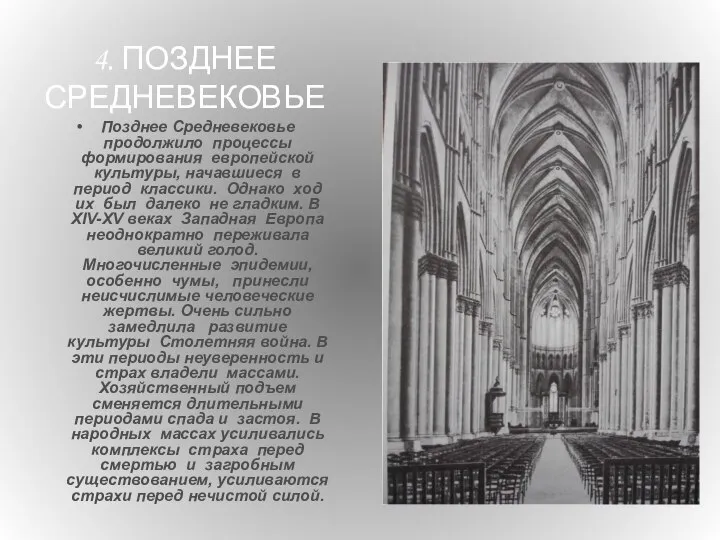 4. ПОЗДНЕЕ СРЕДНЕВЕКОВЬЕ

• Позднее Средневековье продолжило процессы формирования европейской культуры, начавшиеся в период классики. Однако ход их был далеко не гладким. В XIV-XV веках Западная Европа неоднократно переживала великий голод. Многочисленные эпидемии, особенно чумы, принесли неисчислимые человеческие жертвы. Очень сильно замедлила развитие культуры Столетняя война. В эти периоды неуверенность и страх владели массами. Хозяйственный подъем сменяется длительными периодами спада и застоя. В народных массах усиливались комплексы страха перед смертью и загробным существованием, усиливаются страхи перед нечистой силой.